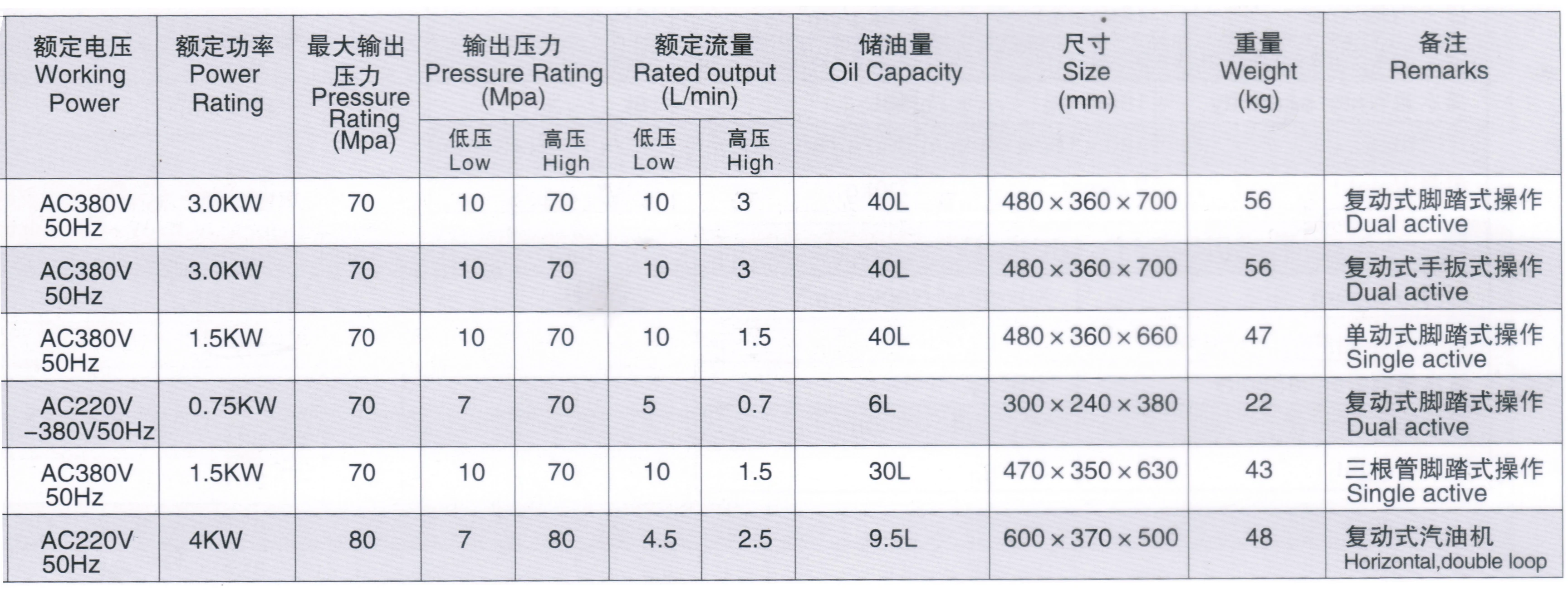 | 额定电压 Working Power | 额定功率 Power Rating | 最大输出压力 Pressure Rating (Mpa) | 输出压力 Pressure Rating (Mpa) 低压 Low | 输出压力 Pressure Rating (Mpa) 高压 High | 额定流量 Rated output (L/min) 低压 Low | 额定流量 Rated output (L/min) 高压 High | 储油量 Oil Capacity | 尺寸 Size (mm) | 重量 Weight (kg) | 备注 Remarks |
|---|---|---|---|---|---|---|---|---|---|---|
| AC380V 50Hz | 3.0KW | 70 | 10 | 70 | 10 | 3 | 40L | 480×360×700 | 56 | 复动式脚踏式操作 Dual active |
| AC380V 50Hz | 3.0KW | 70 | 10 | 70 | 10 | 3 | 40L | 480×360×700 | 56 | 复动式手扳式操作 Dual active |
| AC380V 50Hz | 1.5KW | 70 | 10 | 70 | 10 | 1.5 | 40L | 480×360×660 | 47 | 单动式脚踏式操作 Single active |
| AC220V –380V50Hz | 0.75KW | 70 | 7 | 70 | 5 | 0.7 | 6L | 300×240×380 | 22 | 复动式脚踏式操作 Dual active |
| AC380V 50Hz | 1.5KW | 70 | 10 | 70 | 10 | 1.5 | 30L | 470×350×630 | 43 | 三根管脚踏式操作 Single active |
| AC220V 50Hz | 4KW | 80 | 7 | 80 | 4.5 | 2.5 | 9.5L | 600×370×500 | 48 | 复动式汽油机 Horizontal,double loop |